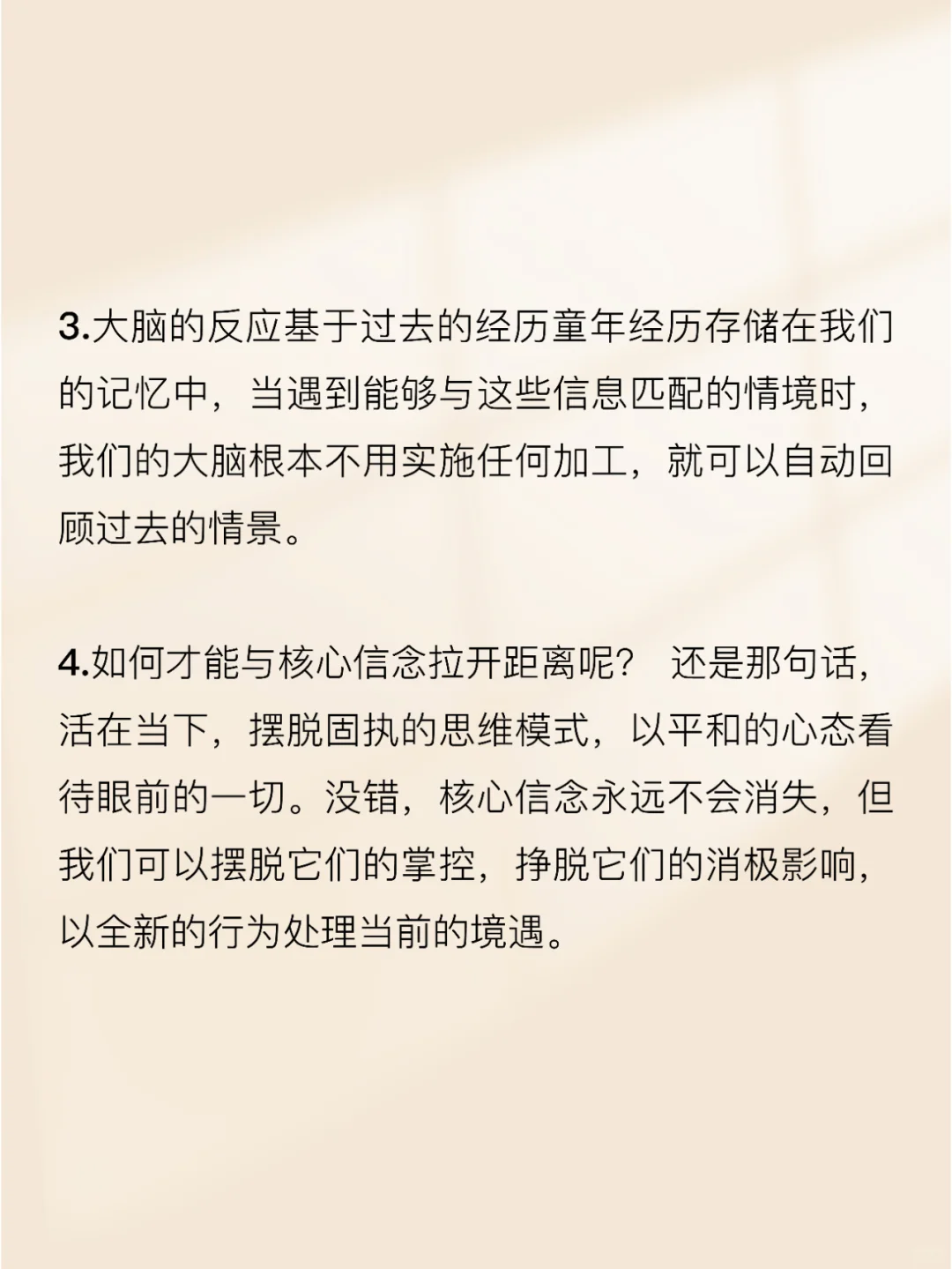 3.大脑的反应基于过去的经历童年经历存储在我们的记忆中，当遇到能够与这些信息匹配的情境时，我们的大脑根本不用实施任何加工，就可以自动回顾过去的情景。

4.如何才能与核心信念拉开距离呢？ 还是那句话，活在当下，摆脱固执的思维模式，以平和的心态看待眼前的一切。没错，核心信念永远不会消失，但我们可以摆脱它们的掌控，挣脱它们的消极影响，以全新的行为处理当前的境遇。